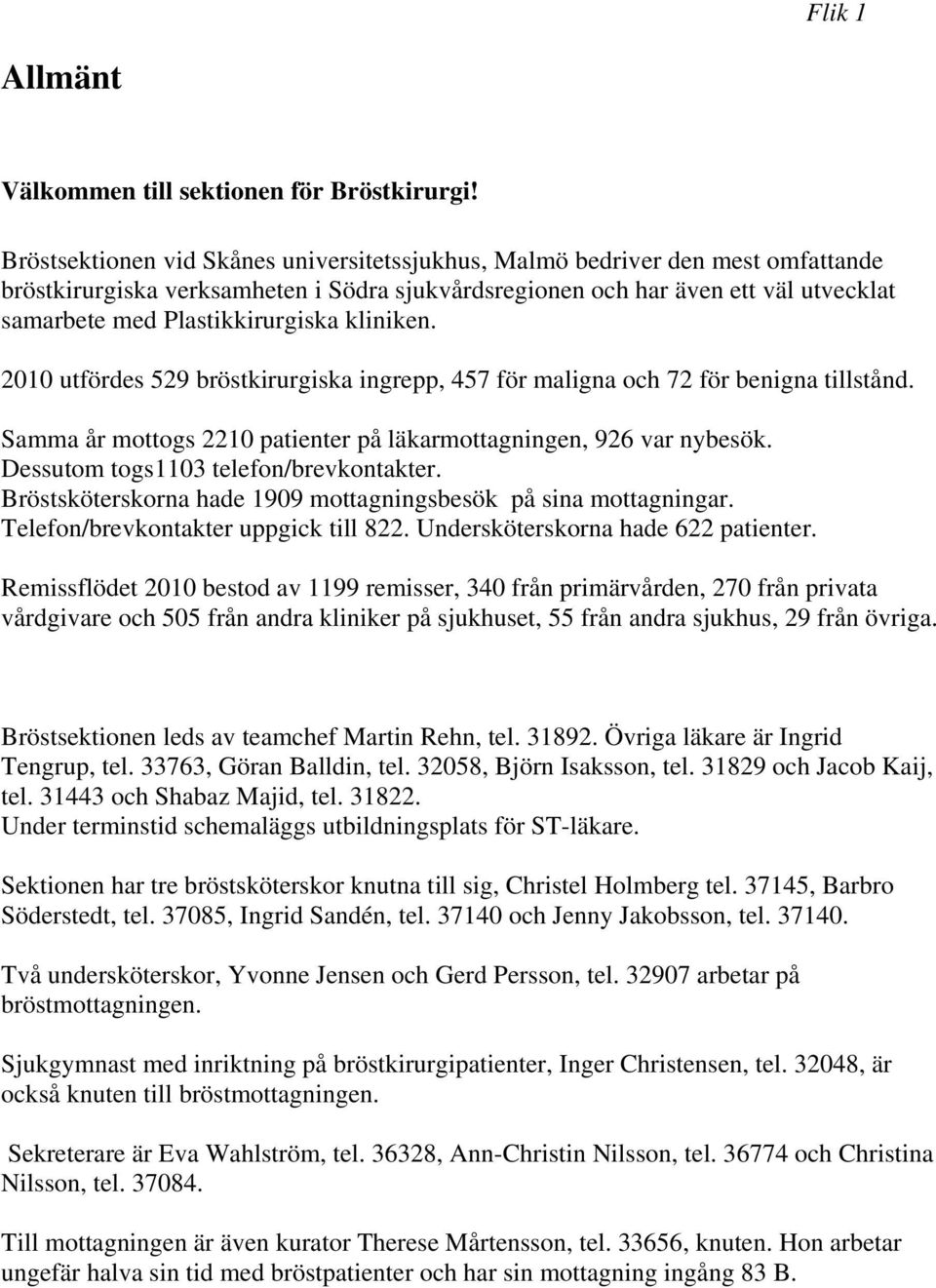 Flik 1

Allmänt

Välkommen till sektionen för Bröstkirurgi!

Bröstsektionen vid Skånes universitetssjukhus, Malmö bedriver den mest omfattande bröstkirurgiska verksamheten i Södra sjukvårdsregionen och har även ett väl utvecklat samarbete med Plastikkirurgiska kliniken.

2010 utfördes 529 bröstkirurgiska ingrepp, 457 för maligna och 72 för benigna tillstånd.

Samma år mottogs 2210 patienter på läkarmottagningen, 926 var nybesök. Dessutom togs1103 telefon/brevkontakter. Bröstsköterskorna hade 1909 mottagningsbesök på sina mottagningar. Telefon/brevkontakter uppgick till 822. Undersköterskorna hade 622 patienter.

Remissflödet 2010 bestod av 1199 remisser, 340 från primärvården, 270 från privata vårdgivare och 505 från andra kliniker på sjukhuset, 55 från andra sjukhus, 29 från övriga.

Bröstsektionen leds av teamchef Martin Rehn, tel. 31892. Övriga läkare är Ingrid Tengrup, tel. 33763, Göran Balldin, tel. 32058, Björn Isaksson, tel. 31829 och Jacob Kaij, tel. 31443 och Shabaz Majid, tel. 31822.
Under terminstid schemaläggs utbildningsplats för ST-läkare.

Sektionen har tre bröstsköterskor knutna till sig, Christel Holmberg tel. 37145, Barbro Söderstedt, tel. 37085, Ingrid Sandén, tel. 37140 och Jenny Jakobsson, tel. 37140.

Två undersköterskor, Yvonne Jensen och Gerd Persson, tel. 32907 arbetar på bröstmottagningen.

Sjukgymnast med inriktning på bröstkirurgipatienter, Inger Christensen, tel. 32048, är också knuten till bröstmottagningen.

Sekreterare är Eva Wahlström, tel. 36328, Ann-Christin Nilsson, tel. 36774 och Christina Nilsson, tel. 37084.

Till mottagningen är även kurator Therese Mårtensson, tel. 33656, knuten. Hon arbetar ungefär halva sin tid med bröstpatienter och har sin mottagning ingång 83 B.